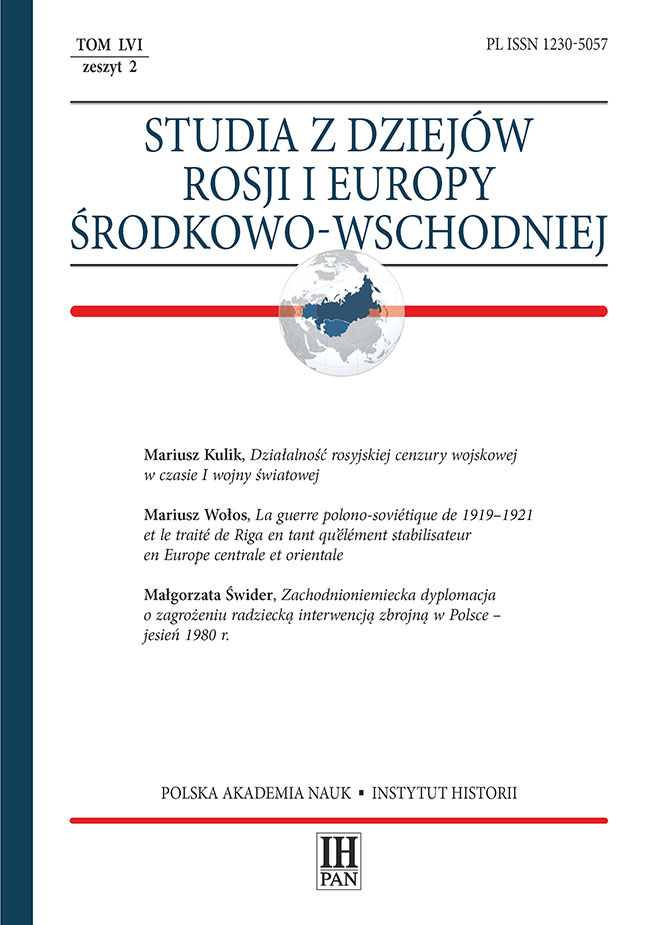 TOM LVI
zeszyt 2

PL ISSN 1230-5057

STUDIA Z DZIEJÓW ROSJI I EUROPY ŚRODKOWO-WSCHODNIEJ

Mariusz Kulik, Działalność rosyjskiej cenzury wojskowej w czasie I wojny światowej

Mariusz Wołos, La guerre polono-soviétique de 1919–1921 et le traité de Riga en tant qu'élément stabilisateur en Europe centrale et orientale

Małgorzata Świder, Zachodnioniemiecka dyplomacja o zagrożeniu radziecką interwencją zbrojną w Polsce – jesień 1980 r.

POLSKA AKADEMIA NAUK ▪ INSTYTUT HISTORII

IH
PAN